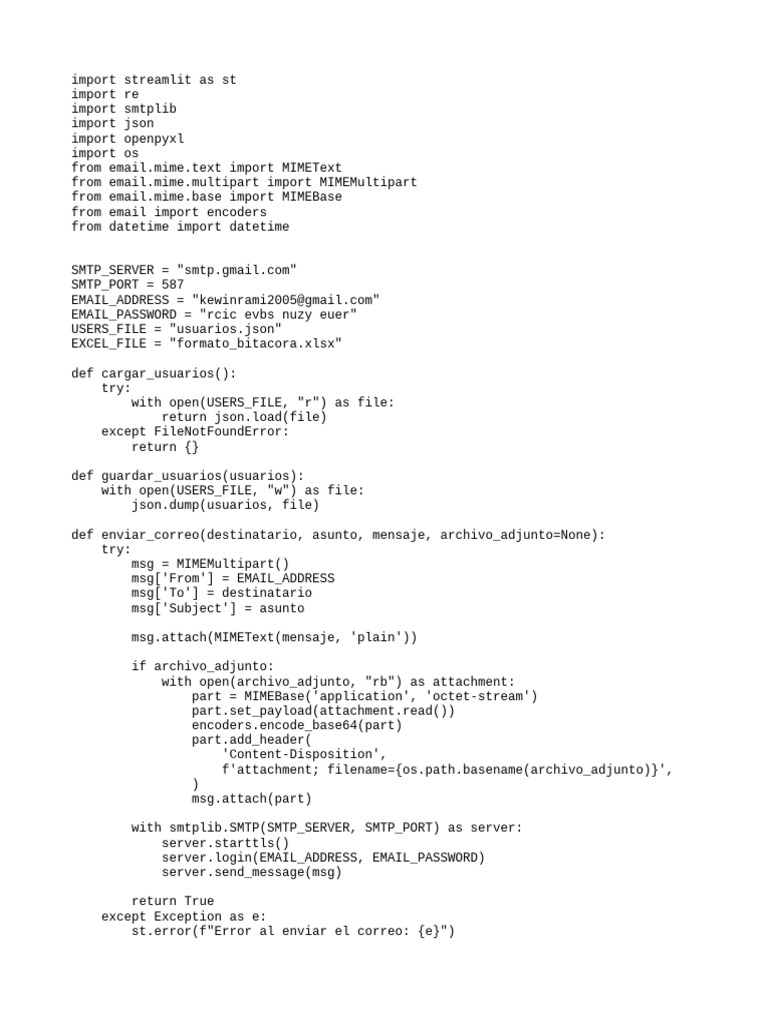 import streamlit as st
import re
import smtplib
import json
import openpyxl
import os
from email.mime.text import MIMEText
from email.mime.multipart import MIMEMultipart
from email.mime.base import MIMEBase
from email import encoders
from datetime import datetime

SMTP_SERVER = "smtp.gmail.com"
SMTP_PORT = 587
EMAIL_ADDRESS = "kewinrami2005@gmail.com"
EMAIL_PASSWORD = "rcic evbs nuzy euer"
USERS_FILE = "usuarios.json"
EXCEL_FILE = "formato_bitacora.xlsx"

def cargar_usuarios():
    try:
        with open(USERS_FILE, "r") as file:
            return json.load(file)
    except FileNotFoundError:
        return {}

def guardar_usuarios(usuarios):
    with open(USERS_FILE, "w") as file:
        json.dump(usuarios, file)

def enviar_correo(destinatario, asunto, mensaje, archivo_adjunto=None):
    try:
        msg = MIMEMultipart()
        msg['From'] = EMAIL_ADDRESS
        msg['To'] = destinatario
        msg['Subject'] = asunto

        msg.attach(MIMEText(mensaje, 'plain'))

        if archivo_adjunto:
            with open(archivo_adjunto, "rb") as attachment:
                part = MIMEBase('application', 'octet-stream')
                part.set_payload(attachment.read())
                encoders.encode_base64(part)
                part.add_header(
                    'Content-Disposition',
                    f'attachment; filename={os.path.basename(archivo_adjunto)}',
                )
                msg.attach(part)

        with smtplib.SMTP(SMTP_SERVER, SMTP_PORT) as server:
            server.starttls()
            server.login(EMAIL_ADDRESS, EMAIL_PASSWORD)
            server.send_message(msg)

        return True
    except Exception as e:
        st.error(f"Error al enviar el correo: {e}")